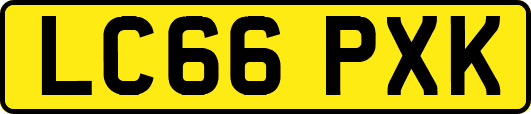 LC66 PXK